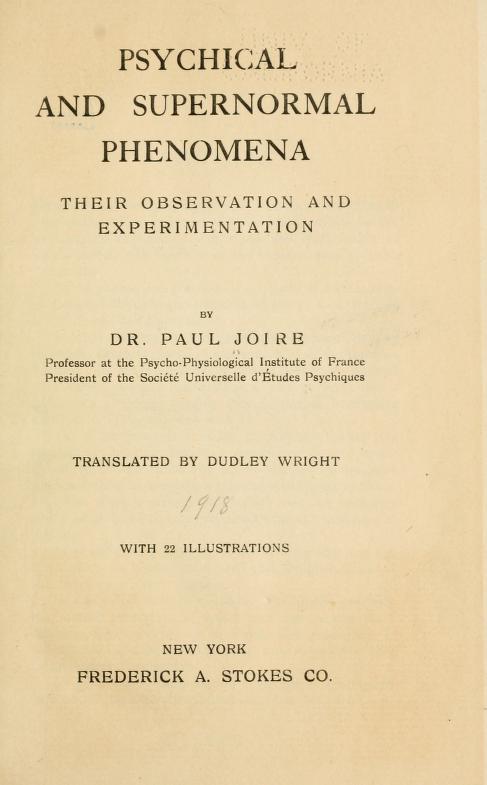 PSYCHICAL
AND SUPERNORMAL
PHENOMENA

THEIR OBSERVATION AND EXPERIMENTATION

BY

DR. PAUL JOIRE

Professor at the Psycho-Physiological Institute of France
President of the Société Universelle d'Études Psychiques

TRANSLATED BY DUDLEY WRIGHT

1918

WITH 22 ILLUSTRATIONS

NEW YORK
FREDERICK A. STOKES CO.